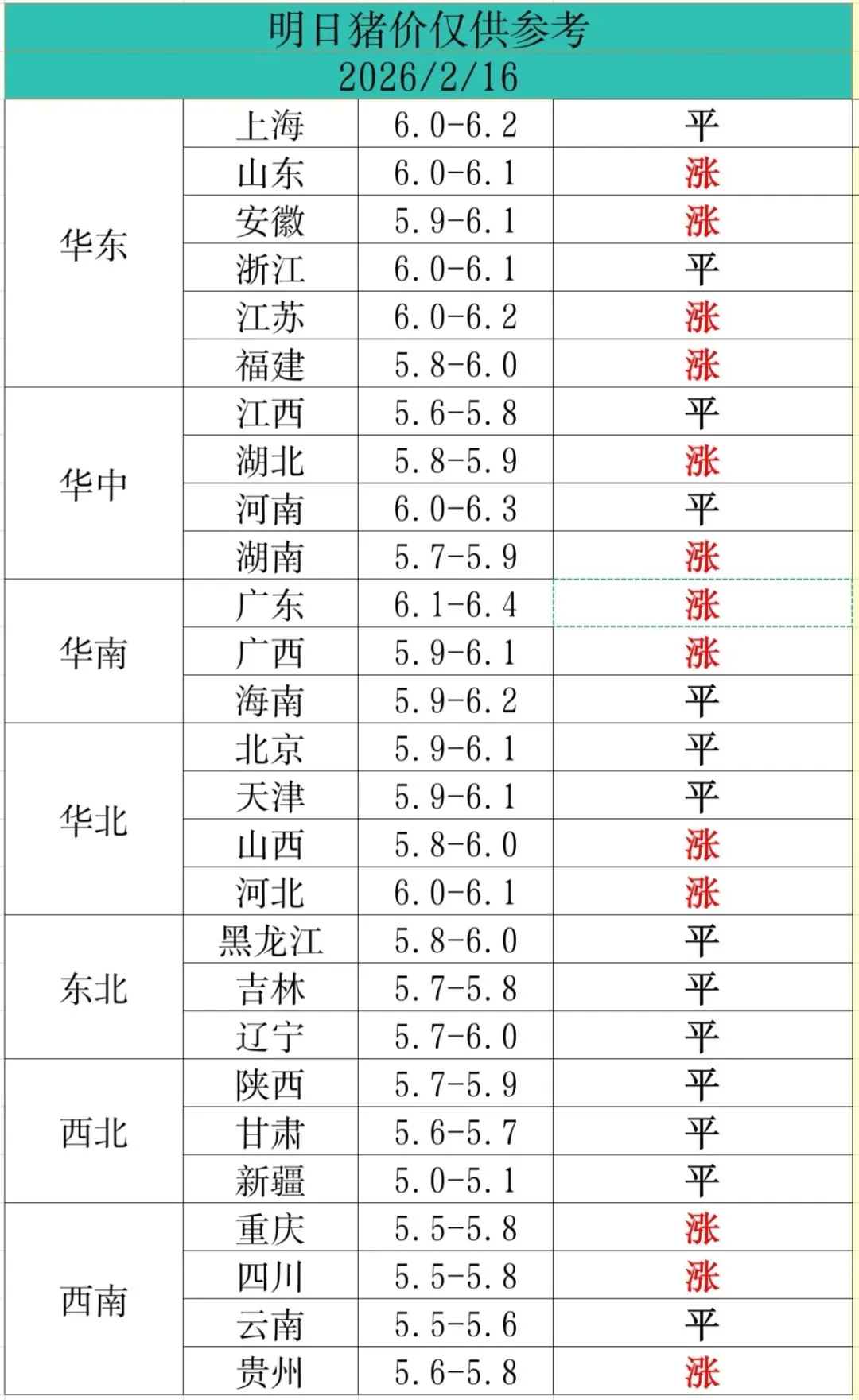 明日猪价仅供参考
2026/2/16

| | | | |
|---|---|---|---|
| 华东 | 上海 | 6.0-6.2 | 平 |
| | 山东 | 6.0-6.1 | 涨 |
| | 安徽 | 5.9-6.1 | 涨 |
| | 浙江 | 6.0-6.1 | 平 |
| | 江苏 | 6.0-6.2 | 涨 |
| | 福建 | 5.8-6.0 | 涨 |
| 华中 | 江西 | 5.6-5.8 | 平 |
| | 湖北 | 5.8-5.9 | 涨 |
| | 河南 | 6.0-6.3 | 平 |
| | 湖南 | 5.7-5.9 | 涨 |
| 华南 | 广东 | 6.1-6.4 | 涨 |
| | 广西 | 5.9-6.1 | 涨 |
| | 海南 | 5.9-6.2 | 平 |
| 华北 | 北京 | 5.9-6.1 | 平 |
| | 天津 | 5.9-6.1 | 平 |
| | 山西 | 5.8-6.0 | 涨 |
| | 河北 | 6.0-6.1 | 涨 |
| 东北 | 黑龙江 | 5.8-6.0 | 平 |
| | 吉林 | 5.7-5.8 | 平 |
| | 辽宁 | 5.7-6.0 | 平 |
| 西北 | 陕西 | 5.7-5.9 | 平 |
| | 甘肃 | 5.6-5.7 | 平 |
| | 新疆 | 5.0-5.1 | 平 |
| 西南 | 重庆 | 5.5-5.8 | 涨 |
| | 四川 | 5.5-5.8 | 涨 |
| | 云南 | 5.5-5.6 | 平 |
| | 贵州 | 5.6-5.8 | 涨 |